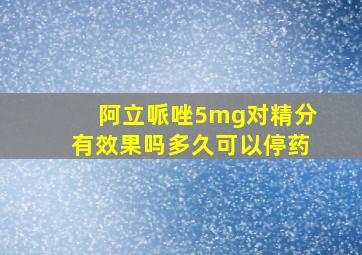 阿立哌唑5mg对精分有效果吗多久可以停药